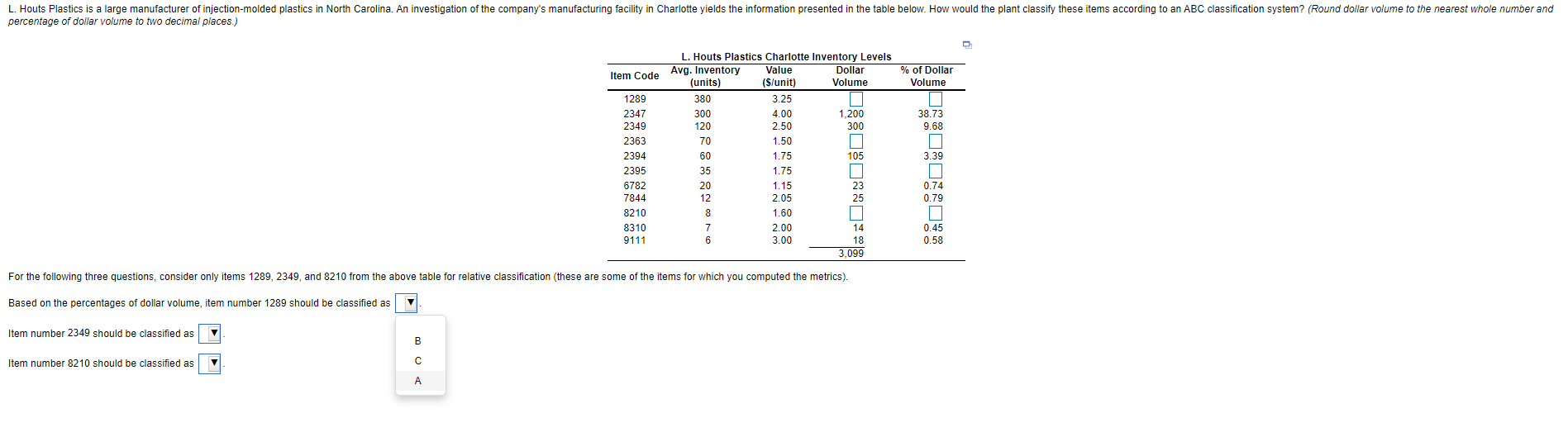 L. Houts Plastics is a large manufacturer of injection-molded plastics in North Carolina. An investigation of the company's manufacturing facility in Charlotte yields the information presented in the table below. How would the plant classify these items according to an ABC classification system? (Round dollar volume to the nearest whole number and percentage of dollar volume to two decimal places.)

L. Houts Plastics Charlotte Inventory Levels

| Item Code | Avg. Inventory (units) | Value ($/unit) | Dollar Volume | % of Dollar Volume |
|---|---|---|---|---|
| 1289 | 380 | 3.25 | | |
| 2347 | 300 | 4.00 | 1,200 | 38.73 |
| 2349 | 120 | 2.50 | 300 | 9.68 |
| 2363 | 70 | 1.50 | | |
| 2394 | 60 | 1.75 | 105 | 3.39 |
| 2395 | 35 | 1.75 | | |
| 6782 | 20 | 1.15 | 23 | 0.74 |
| 7844 | 12 | 2.05 | 25 | 0.79 |
| 8210 | 8 | 1.60 | | |
| 8310 | 7 | 2.00 | 14 | 0.45 |
| 9111 | 6 | 3.00 | 18 | 0.58 |
| | | | 3,099 | |

For the following three questions, consider only items 1289, 2349, and 8210 from the above table for relative classification (these are some of the items for which you computed the metrics).

Based on the percentages of dollar volume, item number 1289 should be classified as ▼.

Item number 2349 should be classified as ▼.

Item number 8210 should be classified as ▼.

B
C
A